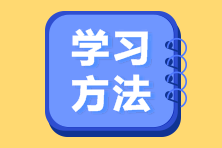 学习
方法